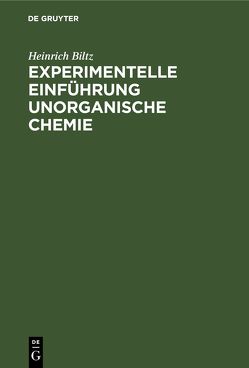 DE GRUYTER

Heinrich Biltz

EXPERIMENTELLE EINFÜHRUNG UNORGANISCHE CHEMIE

DE
G